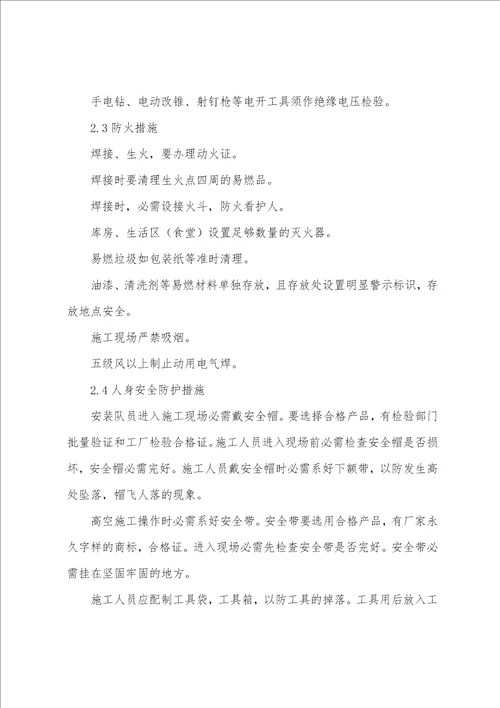 手电钻、电动改锥、射钉枪等电开工具须作绝缘电压检验。

2.3 防火措施

焊接、生火，要办理动火证。

焊接时要清理生火点四周的易燃品。

焊接时，必需设接火斗，防火看护人。

库房、生活区（食堂）设置足够数量的灭火器。

易燃垃圾如包装纸等准时清理。

油漆、清洗剂等易燃材料单独存放，且存放处设置明显警示标识，存放地点安全。

施工现场严禁吸烟。

五级风以上制止动用电气焊。

2.4 人身安全防护措施

安装队员进入施工现场必需戴安全帽。要选择合格产品，有检验部门批量验证和工厂检验合格证。施工人员进入现场前必需检查安全帽是否损坏，安全帽必需完好。施工人员戴安全帽时必需系好下额带，以防发生高处坠落，帽飞人落的现象。

高空施工操作时必需系好安全带。安全带要选用合格产品，有厂家永久字样的商标，合格证。进入现场必需先检查安全带是否完好。安全带必需挂在坚固牢固的地方。

施工人员应配制工具袋，工具箱，以防工具的掉落。工具用后放入工